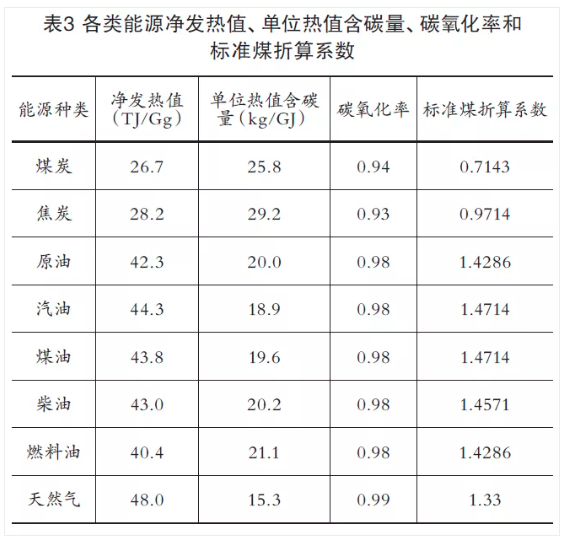 表3 各类能源净发热值、单位热值含碳量、碳氧化率和标准煤折算系数

| 能源种类 | 净发热值（TJ/Gg） | 单位热值含碳量（kg/GJ） | 碳氧化率 | 标准煤折算系数 |
|---|---|---|---|---|
| 煤炭 | 26.7 | 25.8 | 0.94 | 0.7143 |
| 焦炭 | 28.2 | 29.2 | 0.93 | 0.9714 |
| 原油 | 42.3 | 20.0 | 0.98 | 1.4286 |
| 汽油 | 44.3 | 18.9 | 0.98 | 1.4714 |
| 煤油 | 43.8 | 19.6 | 0.98 | 1.4714 |
| 柴油 | 43.0 | 20.2 | 0.98 | 1.4571 |
| 燃料油 | 40.4 | 21.1 | 0.98 | 1.4286 |
| 天然气 | 48.0 | 15.3 | 0.99 | 1.33 |